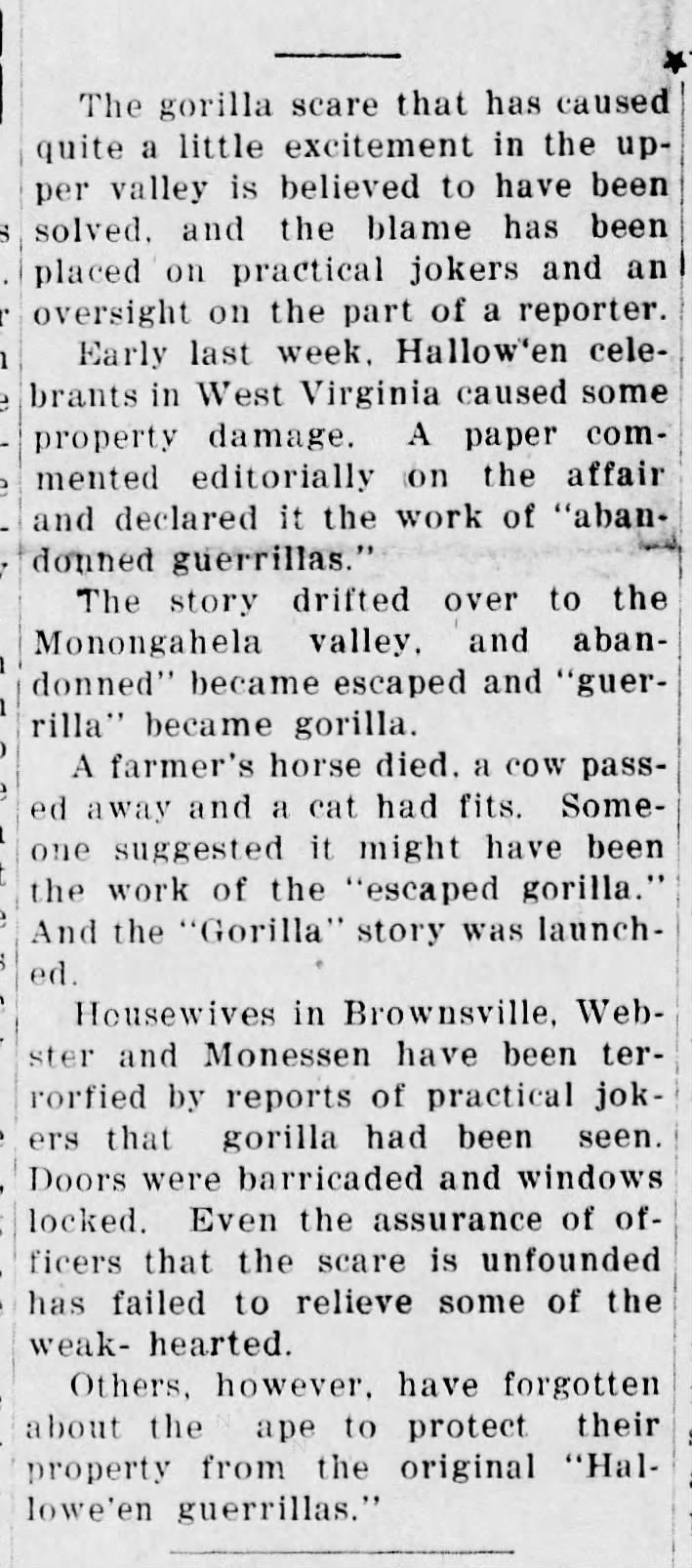 The gorilla scare that has caused quite a little excitement in the upper valley is believed to have been solved, and the blame has been placed on practical jokers and an oversight on the part of a reporter.

Early last week, Hallow'en celebrants in West Virginia caused some property damage. A paper commented editorially on the affair and declared it the work of "abandonned guerrillas."

The story drifted over to the Monongahela valley, and abandonned" became escaped and "guerrilla" became gorilla.

A farmer's horse died, a cow passed away and a cat had fits. Someone suggested it might have been the work of the "escaped gorilla." And the "Gorilla" story was launched.

Housewives in Brownsville, Webster and Monessen have been terrorfied by reports of practical jokers that gorilla had been seen. Doors were barricaded and windows locked. Even the assurance of officers that the scare is unfounded has failed to relieve some of the weak- hearted.

Others, however, have forgotten about the ape to protect their property from the original "Hallowe'en guerrillas."